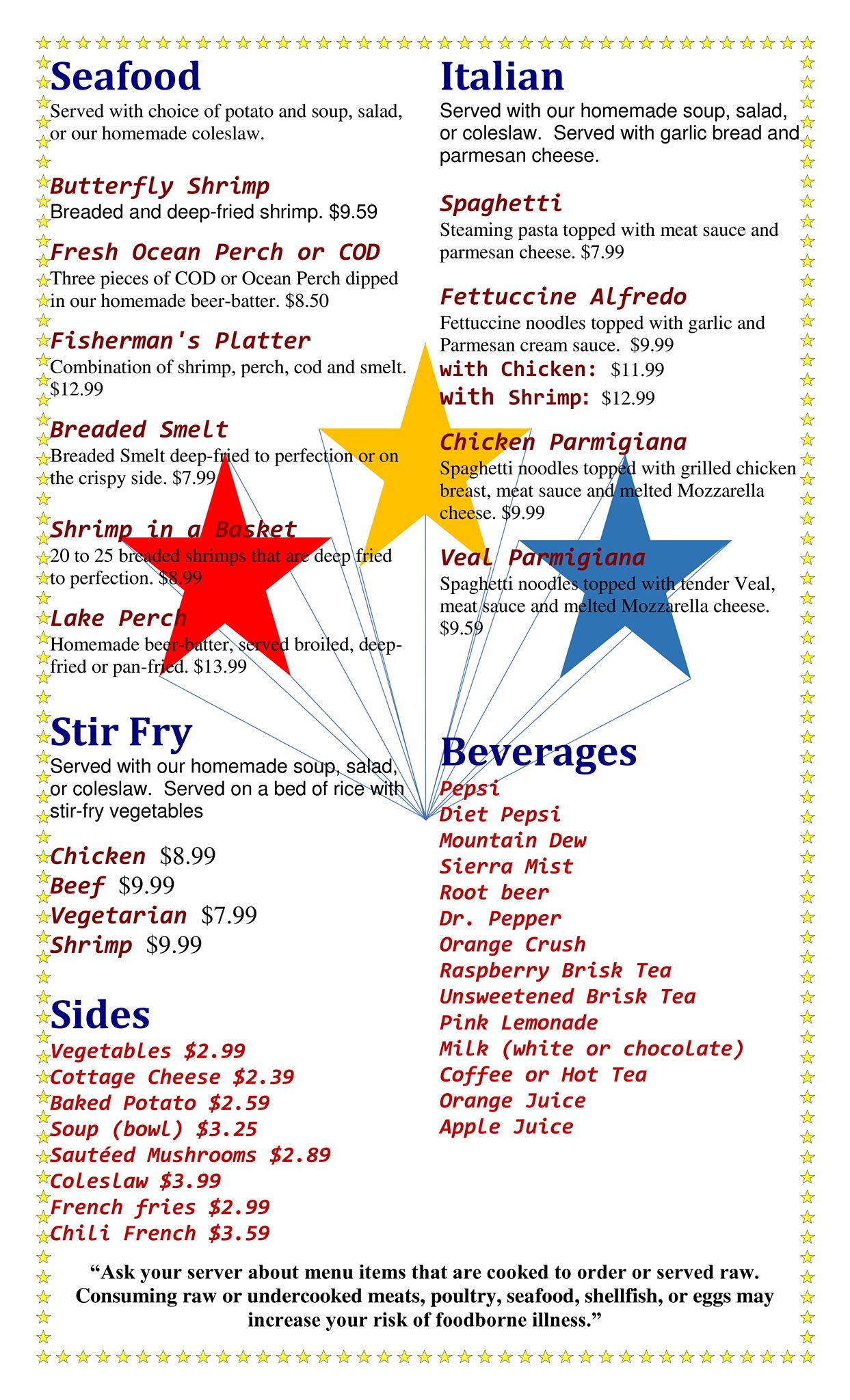 Seafood

Served with choice of potato and soup, salad, or our homemade coleslaw.

Butterfly Shrimp
Breaded and deep-fried shrimp. $9.59

Fresh Ocean Perch or COD
Three pieces of COD or Ocean Perch dipped in our homemade beer-batter. $8.50

Fisherman's Platter
Combination of shrimp, perch, cod and smelt. $12.99

Breaded Smelt
Breaded Smelt deep-fried to perfection or on the crispy side. $7.99

Shrimp in a Basket
20 to 25 breaded shrimps that are deep fried to perfection. $8.99

Lake Perch
Homemade beer-batter, served broiled, deep-fried or pan-fried. $13.99

Stir Fry

Served with our homemade soup, salad, or coleslaw. Served on a bed of rice with stir-fry vegetables

Chicken $8.99
Beef $9.99
Vegetarian $7.99
Shrimp $9.99

Sides

Vegetables $2.99
Cottage Cheese $2.39
Baked Potato $2.59
Soup (bowl) $3.25
Sautéed Mushrooms $2.89
Coleslaw $3.99
French fries $2.99
Chili French $3.59

Italian

Served with our homemade soup, salad, or coleslaw. Served with garlic bread and parmesan cheese.

Spaghetti
Steaming pasta topped with meat sauce and parmesan cheese. $7.99

Fettuccine Alfredo
Fettuccine noodles topped with garlic and Parmesan cream sauce. $9.99
with Chicken: $11.99
with Shrimp: $12.99

Chicken Parmigiana
Spaghetti noodles topped with grilled chicken breast, meat sauce and melted Mozzarella cheese. $9.99

Veal Parmigiana
Spaghetti noodles topped with tender Veal, meat sauce and melted Mozzarella cheese. $9.59

Beverages

Pepsi
Diet Pepsi
Mountain Dew
Sierra Mist
Root beer
Dr. Pepper
Orange Crush
Raspberry Brisk Tea
Unsweetened Brisk Tea
Pink Lemonade
Milk (white or chocolate)
Coffee or Hot Tea
Orange Juice
Apple Juice

"Ask your server about menu items that are cooked to order or served raw. Consuming raw or undercooked meats, poultry, seafood, shellfish, or eggs may increase your risk of foodborne illness."